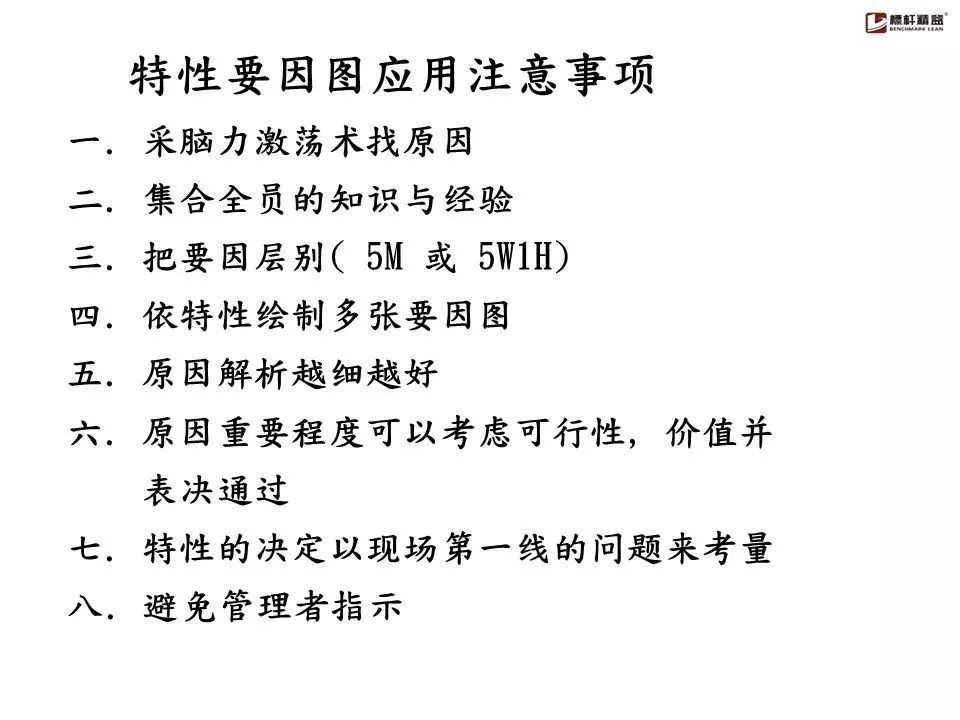 标杆精益
BENCHMARK LEAN

特性要因图应用注意事项

一.采脑力激荡术找原因

二.集合全员的知识与经验

三.把要因层别(5M 或 5W1H)

四.依特性绘制多张要因图

五.原因解析越细越好

六.原因重要程度可以考虑可行性，价值并表决通过

七.特性的决定以现场第一线的问题来考量

八.避免管理者指示